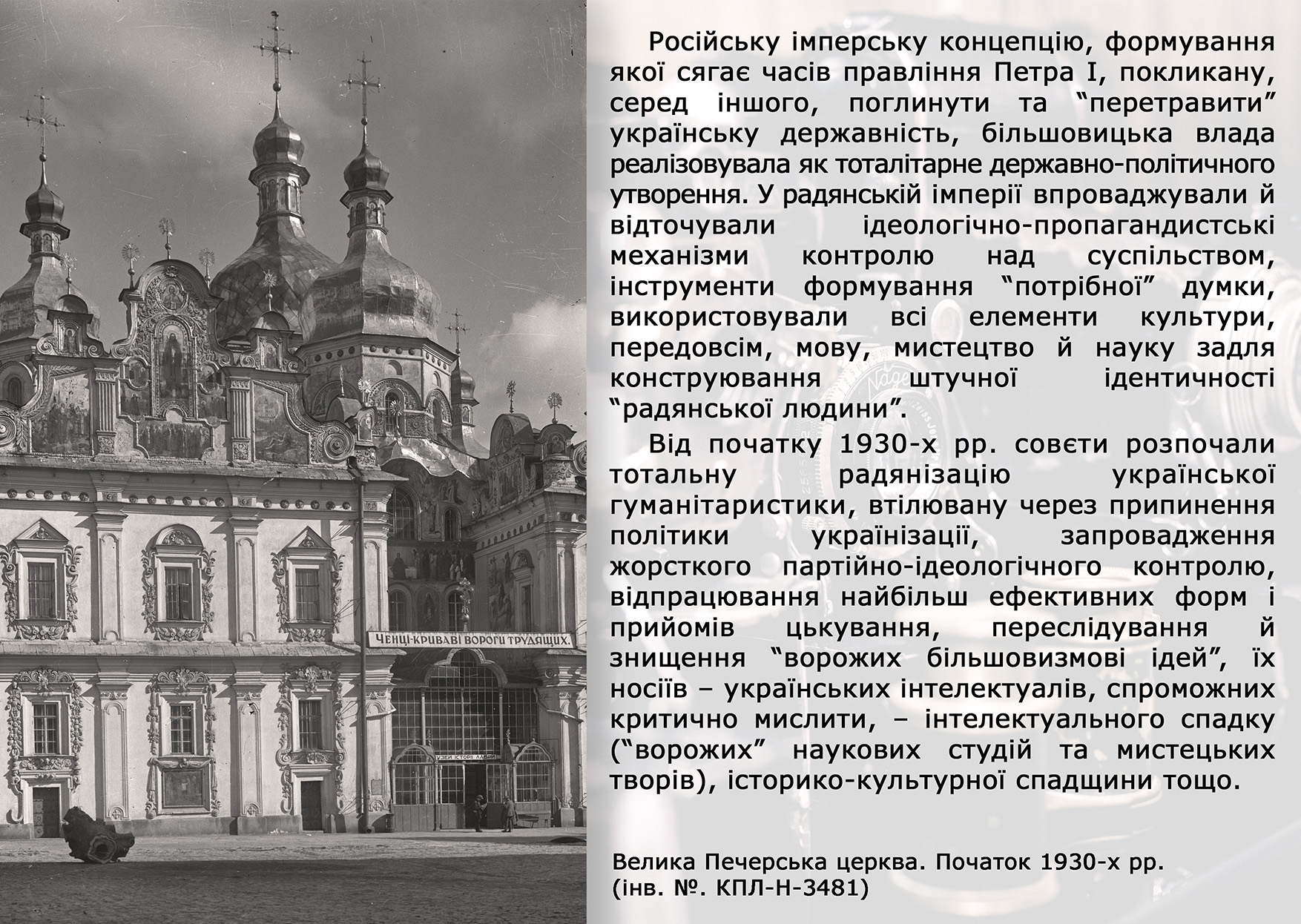 ЧЕНЦІ-КРИВАВІ ВОРОГИ ТРУДЯЩИХ.

Російську імперську концепцію, формування якої сягає часів правління Петра І, покликану, серед іншого, поглинути та "перетравити" українську державність, більшовицька влада реалізовувала як тоталітарне державно-політичного утворення. У радянській імперії впроваджували й відточували ідеологічно-пропагандистські механізми контролю над суспільством, інструменти формування "потрібної" думки, використовували всі елементи культури, передовсім, мову, мистецтво й науку задля конструювання штучної ідентичності "радянської людини".

Від початку 1930-х рр. совєти розпочали тотальну радянізацію української гуманітаристики, втілювану через припинення політики українізації, запровадження жорсткого партійно-ідеологічного контролю, відпрацювання найбільш ефективних форм і прийомів цькування, переслідування й знищення "ворожих більшовизмові ідей", їх носіїв – українських інтелектуалів, спроможних критично мислити, – інтелектуального спадку ("ворожих" наукових студій та мистецьких творів), історико-культурної спадщини тощо.

Велика Печерська церква. Початок 1930-х рр.
(інв. №. КПЛ-Н-3481)